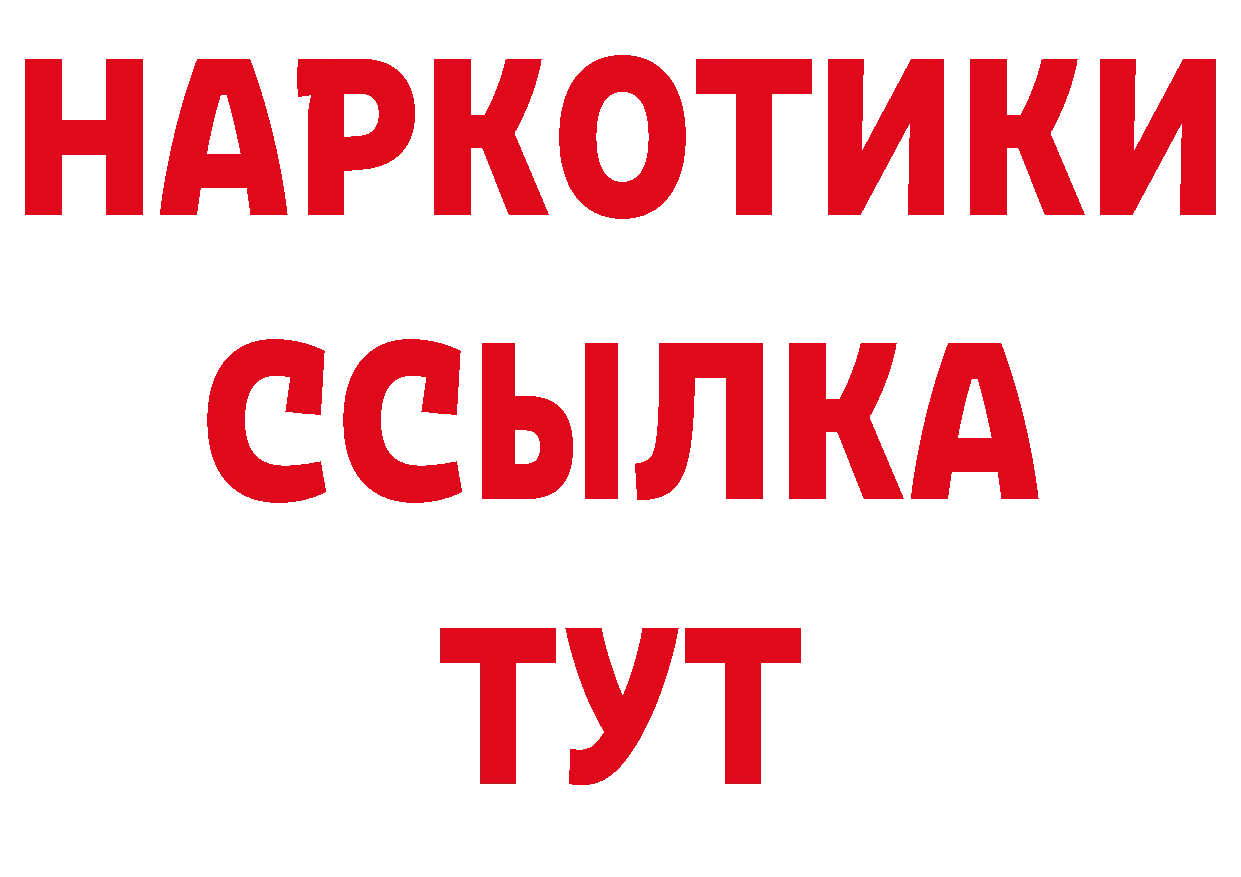 НАРКОТИКИ ССЫЛКА ТУТ